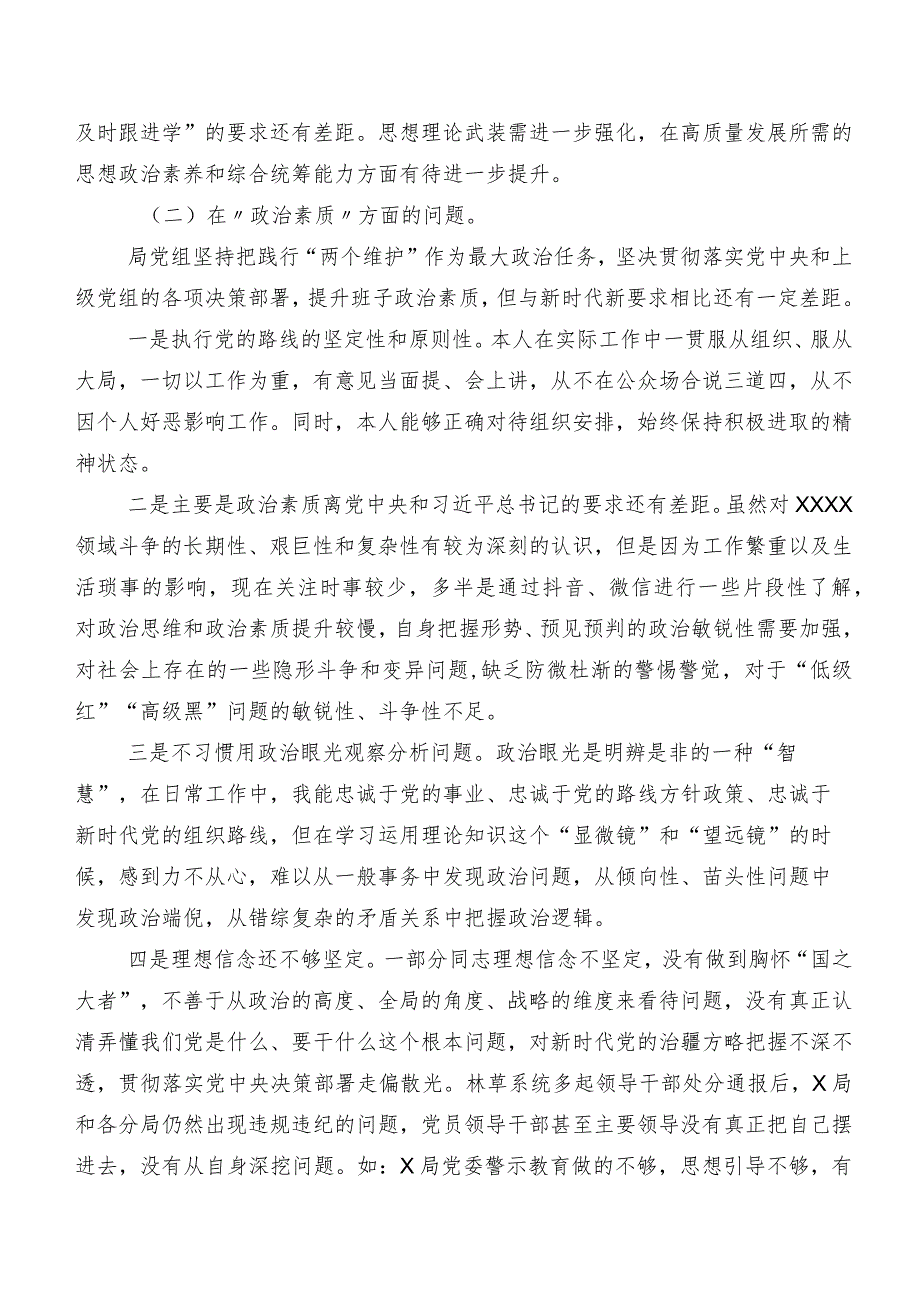 及时跟进学”的要求还有差距。思想理论武装需进一步强化，在高质量发展所需的思想政治素养和综合统筹能力方面有待进一步提升。

（二）在〃政治素质〃方面的问题。

局党组坚持把践行“两个维护”作为最大政治任务，坚决贯彻落实党中央和上级党组的各项决策部署，提升班子政治素质，但与新时代新要求相比还有一定差距。

一是执行党的路线的坚定性和原则性。本人在实际工作中一贯服从组织、服从大局，一切以工作为重，有意见当面提、会上讲，从不在公众场合说三道四，从不因个人好恶影响工作。同时，本人能够正确对待组织安排，始终保持积极进取的精神状态。

二是主要是政治素质离党中央和习近平总书记的要求还有差距。虽然对XXXX领域斗争的长期性、艰巨性和复杂性有较为深刻的认识，但是因为工作繁重以及生活琐事的影响，现在关注时事较少，多半是通过抖音、微信进行一些片段性了解，对政治思维和政治素质提升较慢，自身把握形势、预见预判的政治敏锐性需要加强，对社会上存在的一些隐形斗争和变异问题，缺乏防微杜渐的警惕警觉，对于“低级红”“高级黑”问题的敏锐性、斗争性不足。

三是不习惯用政治眼光观察分析问题。政治眼光是明辨是非的一种“智慧”，在日常工作中，我能忠诚于党的事业、忠诚于党的路线方针政策、忠诚于新时代党的组织路线，但在学习运用理论知识这个“显微镜”和“望远镜”的时候，感到力不从心，难以从一般事务中发现政治问题，从倾向性、苗头性问题中发现政治端倪，从错综复杂的矛盾关系中把握政治逻辑。

四是理想信念还不够坚定。一部分同志理想信念不坚定，没有做到胸怀“国之大者”，不善于从政治的高度、全局的角度、战略的维度来看待问题，没有真正认清弄懂我们党是什么、要干什么这个根本问题，对新时代党的治疆方略把握不深不透，贯彻落实党中央决策部署走偏散光。林草系统多起领导干部处分通报后，X局和各分局仍然出现违规违纪的问题，党员领导干部甚至主要领导没有真正把自己摆进去，没有从自身深挖问题。如：X局党委警示教育做的不够，思想引导不够，有